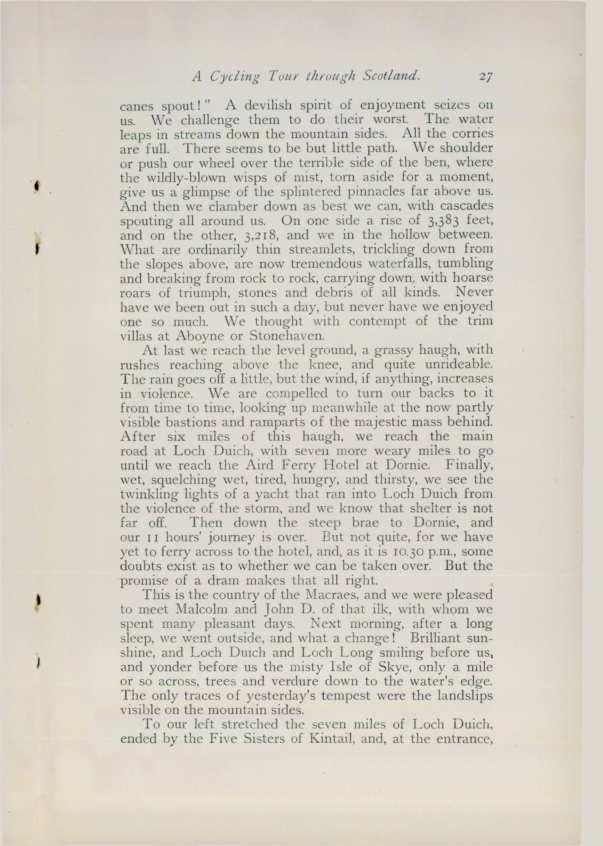 A Cycling Tour through Scotland. 27

canes spout!" A devilish spirit of enjoyment seizes on us. We challenge them to do their worst. The water leaps in streams down the mountain sides. All the corries are full. There seems to be but little path. We shoulder or push our wheel over the terrible side of the ben, where the wildly-blown wisps of mist, torn aside for a moment, give us a glimpse of the splintered pinnacles far above us. And then we clamber down as best we can, with cascades spouting all around us. On one side a rise of 3,383 feet, and on the other, 3,218, and we in the hollow between. What are ordinarily thin streamlets, trickling down from the slopes above, are now tremendous waterfalls, tumbling and breaking from rock to rock, carrying down, with hoarse roars of triumph, stones and debris of all kinds. Never have we been out in such a day, but never have we enjoyed one so much. We thought with contempt of the trim villas at Aboyne or Stonehaven.

At last we reach the level ground, a grassy haugh, with rushes reaching above the knee, and quite unrideable. The rain goes off a little, but the wind, if anything, increases in violence. We are compelled to turn our backs to it from time to time, looking up meanwhile at the now partly visible bastions and ramparts of the majestic mass behind. After six miles of this haugh, we reach the main road at Loch Duich, with seven more weary miles to go until we reach the Aird Ferry Hotel at Dornie. Finally, wet, squelching wet, tired, hungry, and thirsty, we see the twinkling lights of a yacht that ran into Loch Duich from the violence of the storm, and we know that shelter is not far off. Then down the steep brae to Dornie, and our 11 hours' journey is over. But not quite, for we have yet to ferry across to the hotel, and, as it is 10.30 p.m., some doubts exist as to whether we can be taken over. But the promise of a dram makes that all right.

This is the country of the Macraes, and we were pleased to meet Malcolm and John D. of that ilk, with whom we spent many pleasant days. Next morning, after a long sleep, we went outside, and what a change! Brilliant sunshine, and Loch Duich and Loch Long smiling before us, and yonder before us the misty Isle of Skye, only a mile or so across, trees and verdure down to the water's edge. The only traces of yesterday's tempest were the landslips visible on the mountain sides.

To our left stretched the seven miles of Loch Duich, ended by the Five Sisters of Kintail, and, at the entrance,